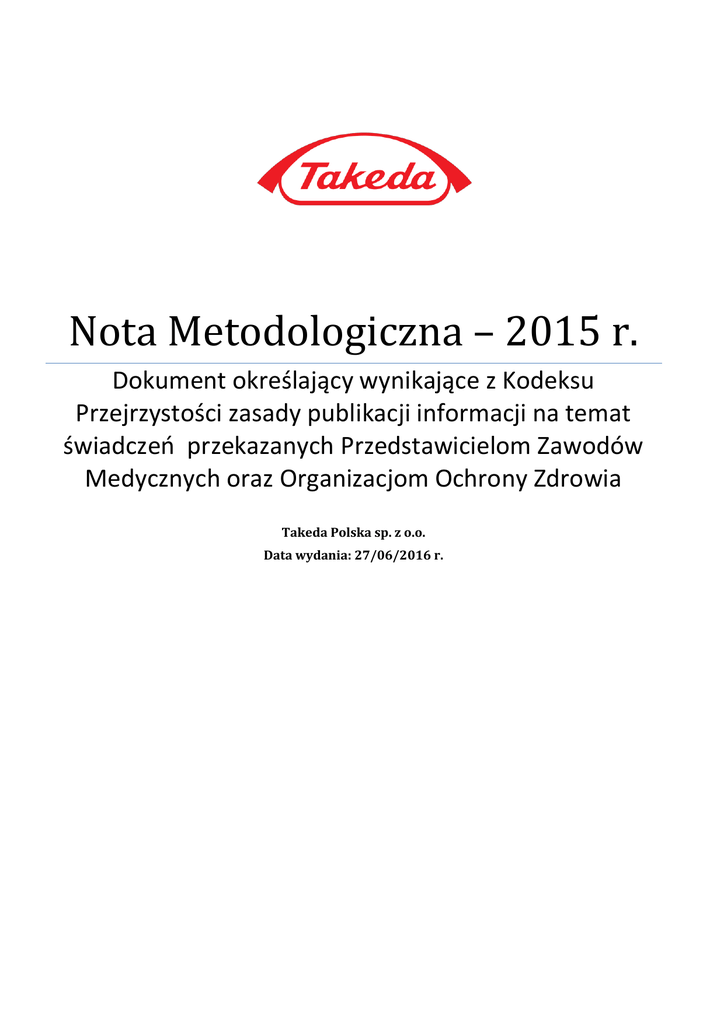 Takeda

Nota Metodologiczna – 2015 r.

Dokument określający wynikające z Kodeksu Przejrzystości zasady publikacji informacji na temat świadczeń przekazanych Przedstawicielom Zawodów Medycznych oraz Organizacjom Ochrony Zdrowia

Takeda Polska sp. z o.o.
Data wydania: 27/06/2016 r.